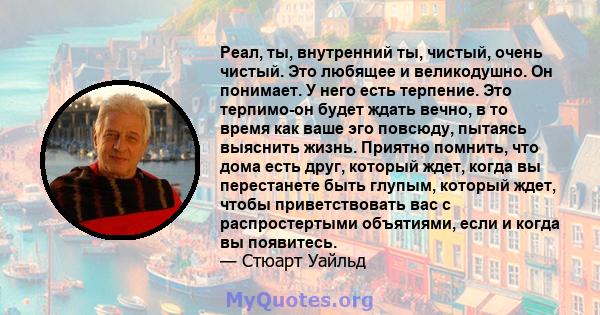 Реал, ты, внутренний ты, чистый, очень чистый. Это любящее и великодушно. Он понимает. У него есть терпение. Это терпимо-он будет ждать вечно, в то время как ваше эго повсюду, пытаясь выяснить жизнь. Приятно помнить, что дома есть друг, который ждет, когда вы перестанете быть глупым, который ждет, чтобы приветствовать вас с распростертыми объятиями, если и когда вы появитесь.
— Стюарт Уайльд

MyQuotes.org